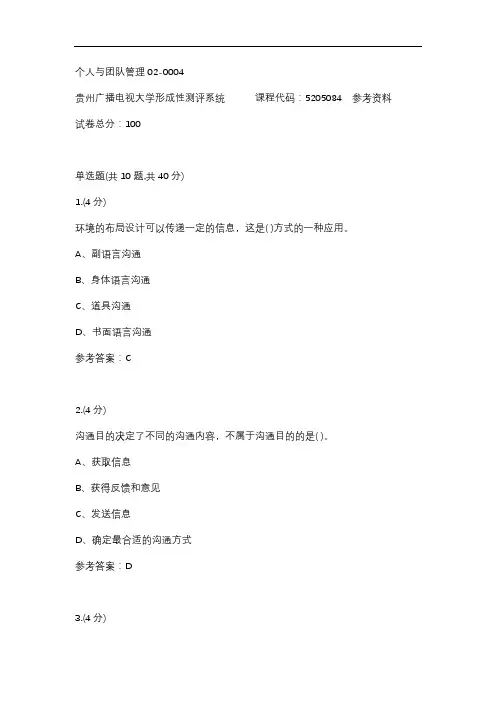 个人与团队管理 02-0004

贵州广播电视大学形成性测评系统　　课程代码：5205084　参考资料

试卷总分：100

单选题(共 10 题,共 40 分)

1.(4 分)

环境的布局设计可以传递一定的信息，这是()方式的一种应用。

A、副语言沟通

B、身体语言沟通

C、道具沟通

D、书面语言沟通

参考答案：C

2.(4 分)

沟通目的决定了不同的沟通内容，不属于沟通目的的是()。

A、获取信息

B、获得反馈和意见

C、发送信息

D、确定最合适的沟通方式

参考答案：D

3.(4 分)